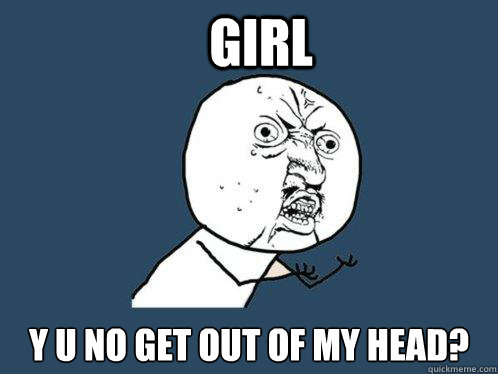 GIRL

Y U NO GET OUT OF MY HEAD?

quickmeme.com